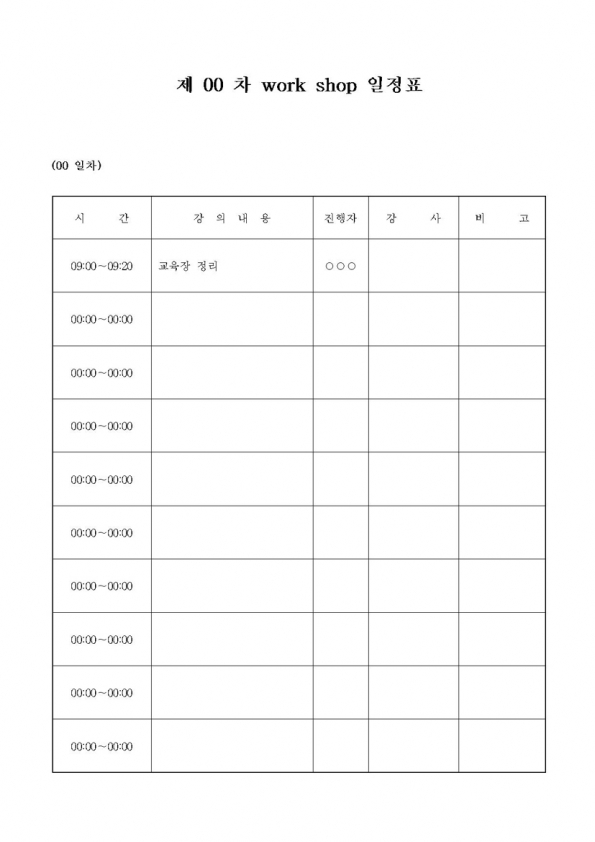 제 00 차 work shop 일정표

(00 일차)

| 시 간 | 강 의 내 용 | 진행자 | 강 사 | 비 고 |
|---|---|---|---|---|
| 09:00~09:20 | 교육장 정리 | ○○○ | | |
| 00:00~00:00 | | | | |
| 00:00~00:00 | | | | |
| 00:00~00:00 | | | | |
| 00:00~00:00 | | | | |
| 00:00~00:00 | | | | |
| 00:00~00:00 | | | | |
| 00:00~00:00 | | | | |
| 00:00~00:00 | | | | |
| 00:00~00:00 | | | | |